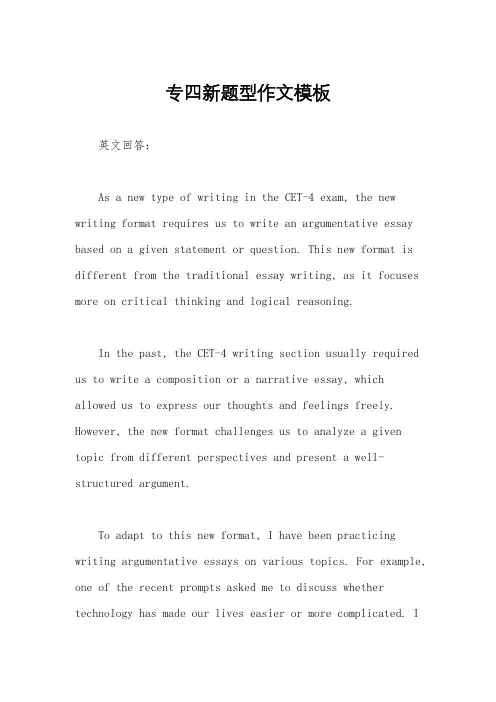 专四新题型作文模板

英文回答：

As a new type of writing in the CET-4 exam, the new writing format requires us to write an argumentative essay based on a given statement or question. This new format is different from the traditional essay writing, as it focuses more on critical thinking and logical reasoning.

In the past, the CET-4 writing section usually required us to write a composition or a narrative essay, which allowed us to express our thoughts and feelings freely. However, the new format challenges us to analyze a given topic from different perspectives and present a well-structured argument.

To adapt to this new format, I have been practicing writing argumentative essays on various topics. For example, one of the recent prompts asked me to discuss whether technology has made our lives easier or more complicated. I